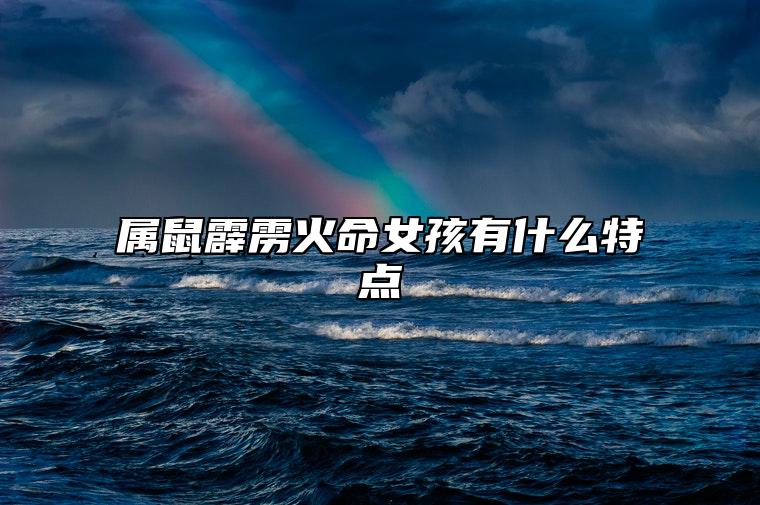 属鼠霹雳火命女孩有什么特点